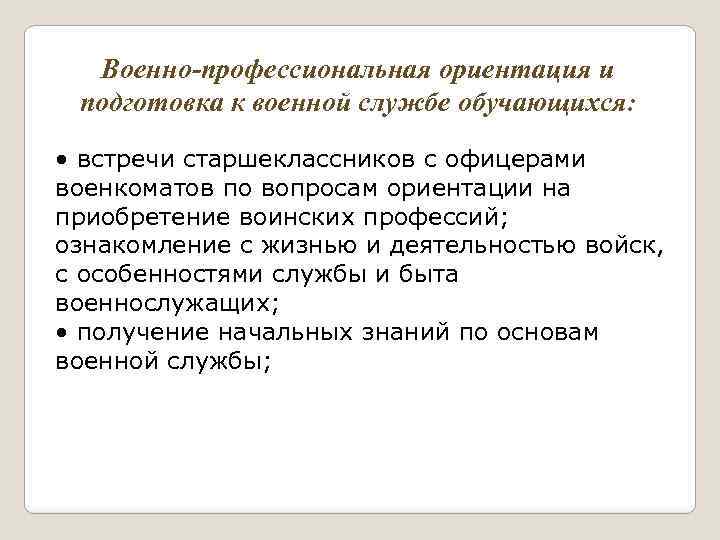 Военно-профессиональная ориентация и подготовка к военной службе обучающихся:

• встречи старшеклассников с офицерами военкоматов по вопросам ориентации на приобретение воинских профессий; ознакомление с жизнью и деятельностью войск, с особенностями службы и быта военнослужащих;
• получение начальных знаний по основам военной службы;